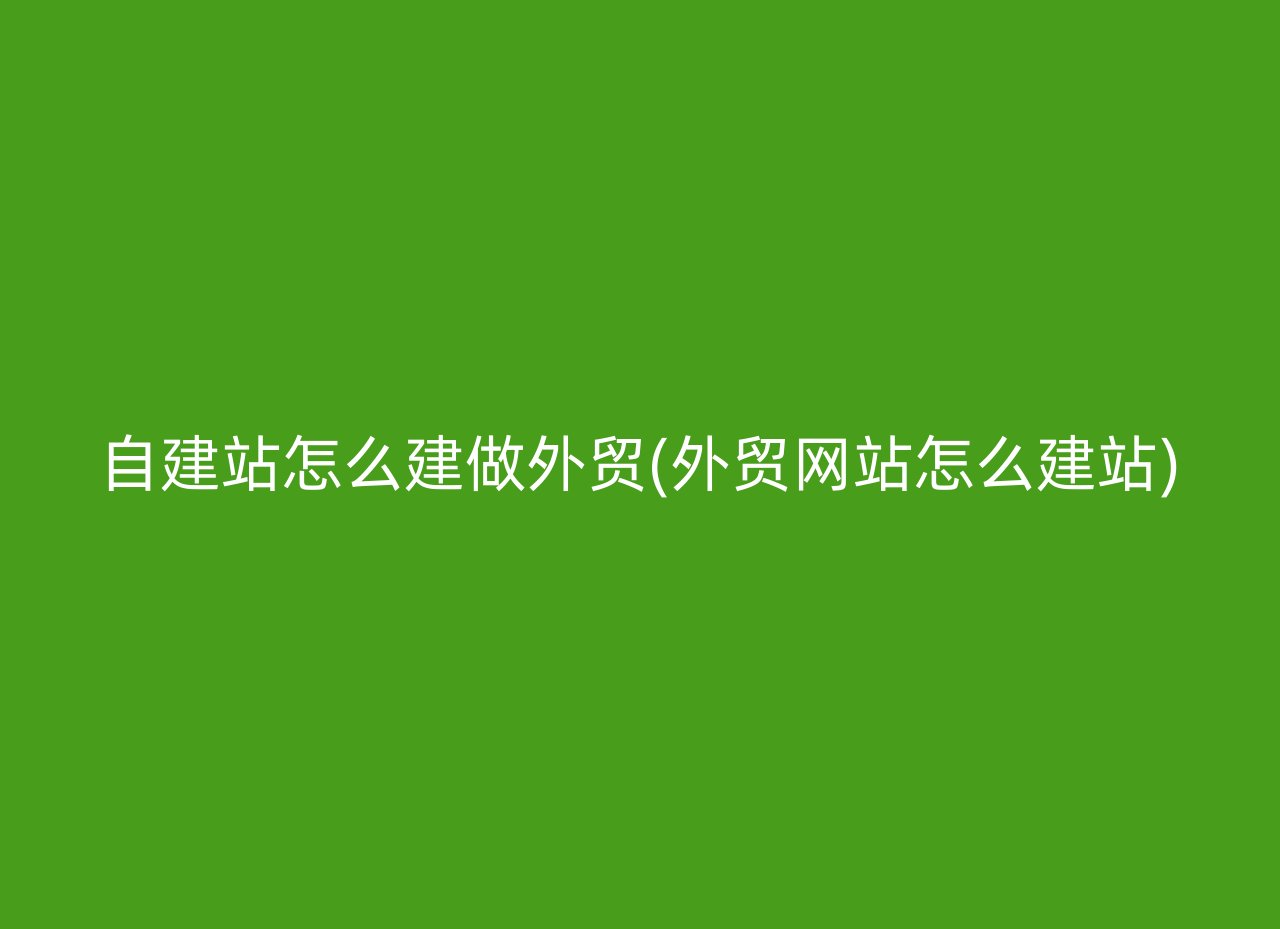 自建站怎么建做外贸(外贸网站怎么建站)